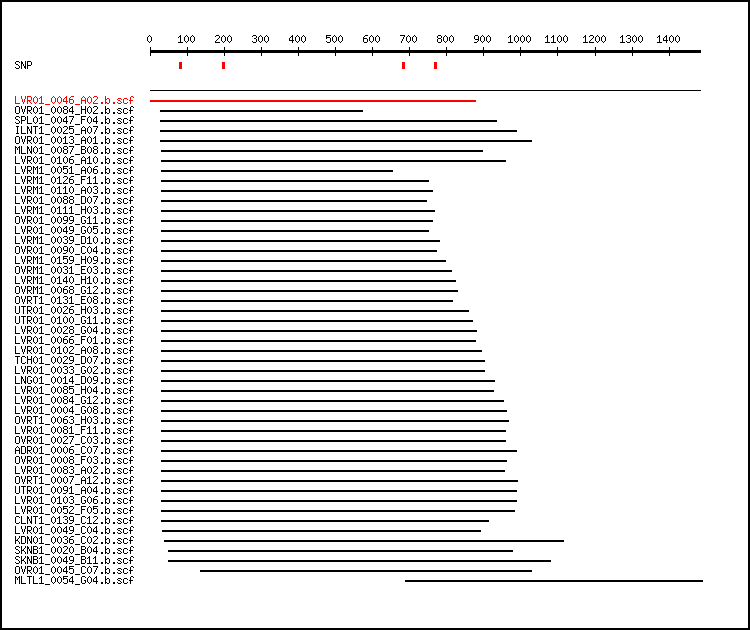 0 100 200 300 400 500 600 700 800 900 1000 1100 1200 1300 1400

SNP

LVR01_0046_A02.b.scf
OVR01_0084_H02.b.scf
SPL01_0047_F04.b.scf
ILNT1_0025_A07.b.scf
OVR01_0013_A01.b.scf
MLN01_0087_B08.b.scf
LVR01_0106_A10.b.scf
LVRM1_0051_A06.b.scf
LVRM1_0126_F11.b.scf
LVRM1_0110_A03.b.scf
LVR01_0088_D07.b.scf
LVRM1_0111_H03.b.scf
OVR01_0099_G11.b.scf
LVR01_0049_G05.b.scf
LVRM1_0039_D10.b.scf
OVR01_0090_C04.b.scf
LVRM1_0159_H09.b.scf
OVRM1_0031_E03.b.scf
LVRM1_0140_H10.b.scf
OVRM1_0068_G12.b.scf
OVRT1_0131_E08.b.scf
UTR01_0026_H03.b.scf
UTR01_0100_G11.b.scf
LVR01_0028_G04.b.scf
LVR01_0066_F01.b.scf
LVR01_0102_A08.b.scf
TCH01_0029_D07.b.scf
LVR01_0033_G02.b.scf
LNG01_0014_D09.b.scf
LVR01_0085_H04.b.scf
LVR01_0084_G12.b.scf
LVR01_0004_G08.b.scf
OVRT1_0063_H03.b.scf
LVR01_0081_F11.b.scf
OVR01_0027_C03.b.scf
ADR01_0006_C07.b.scf
OVR01_0008_F03.b.scf
LVR01_0083_A02.b.scf
OVRT1_0007_A12.b.scf
UTR01_0091_A04.b.scf
LVR01_0103_G06.b.scf
LVR01_0052_F05.b.scf
CLNT1_0139_C12.b.scf
LVR01_0049_C04.b.scf
KDN01_0036_C02.b.scf
SKNB1_0020_B04.b.scf
SKNB1_0049_B11.b.scf
OVR01_0045_C07.b.scf
MLTL1_0054_G04.b.scf